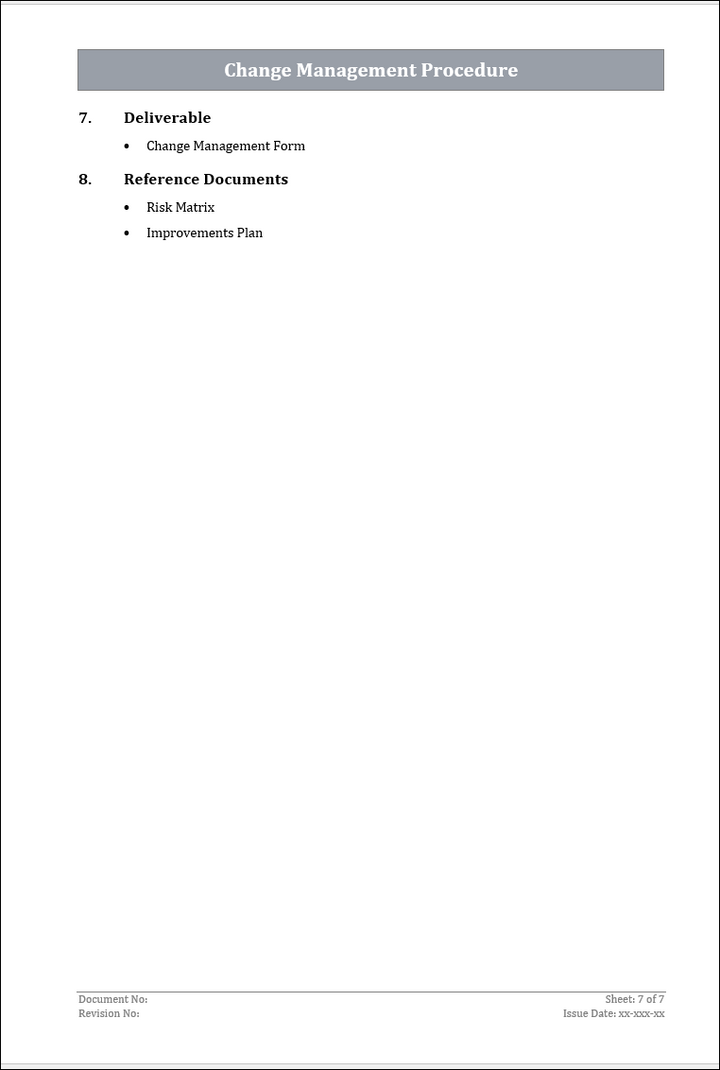 Change Management Procedure

7. Deliverable

• Change Management Form

8. Reference Documents

• Risk Matrix
• Improvements Plan

Document No:
Revision No:

Sheet: 7 of 7
Issue Date: xx-xxx-xx